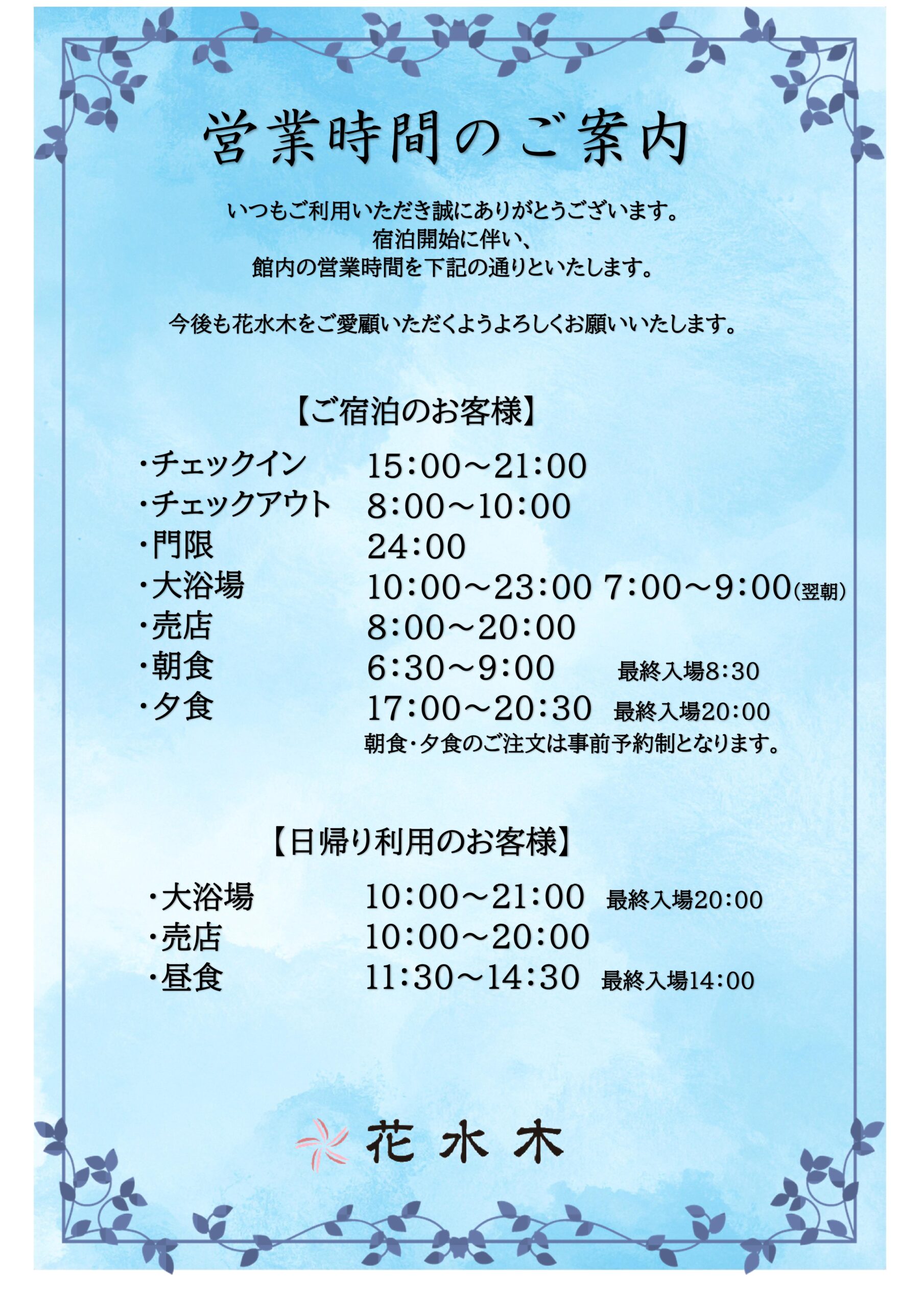 営業時間のご案内

いつもご利用いただき誠にありがとうございます。
宿泊開始に伴い、
館内の営業時間を下記の通りといたします。

今後も花水木をご愛顧いただくようよろしくお願いいたします。

【ご宿泊のお客様】

・チェックイン 15:00～21:00
・チェックアウト 8:00～10:00
・門限 24:00
・大浴場 10:00～23:00 7:00～9:00(翌朝)
・売店 8:00～20:00
・朝食 6:30～9:00 最終入場8:30
・夕食 17:00～20:30 最終入場20:00
朝食・夕食のご注文は事前予約制となります。

【日帰り利用のお客様】

・大浴場 10:00～21:00 最終入場20:00
・売店 10:00～20:00
・昼食 11:30～14:30 最終入場14:00

花水木